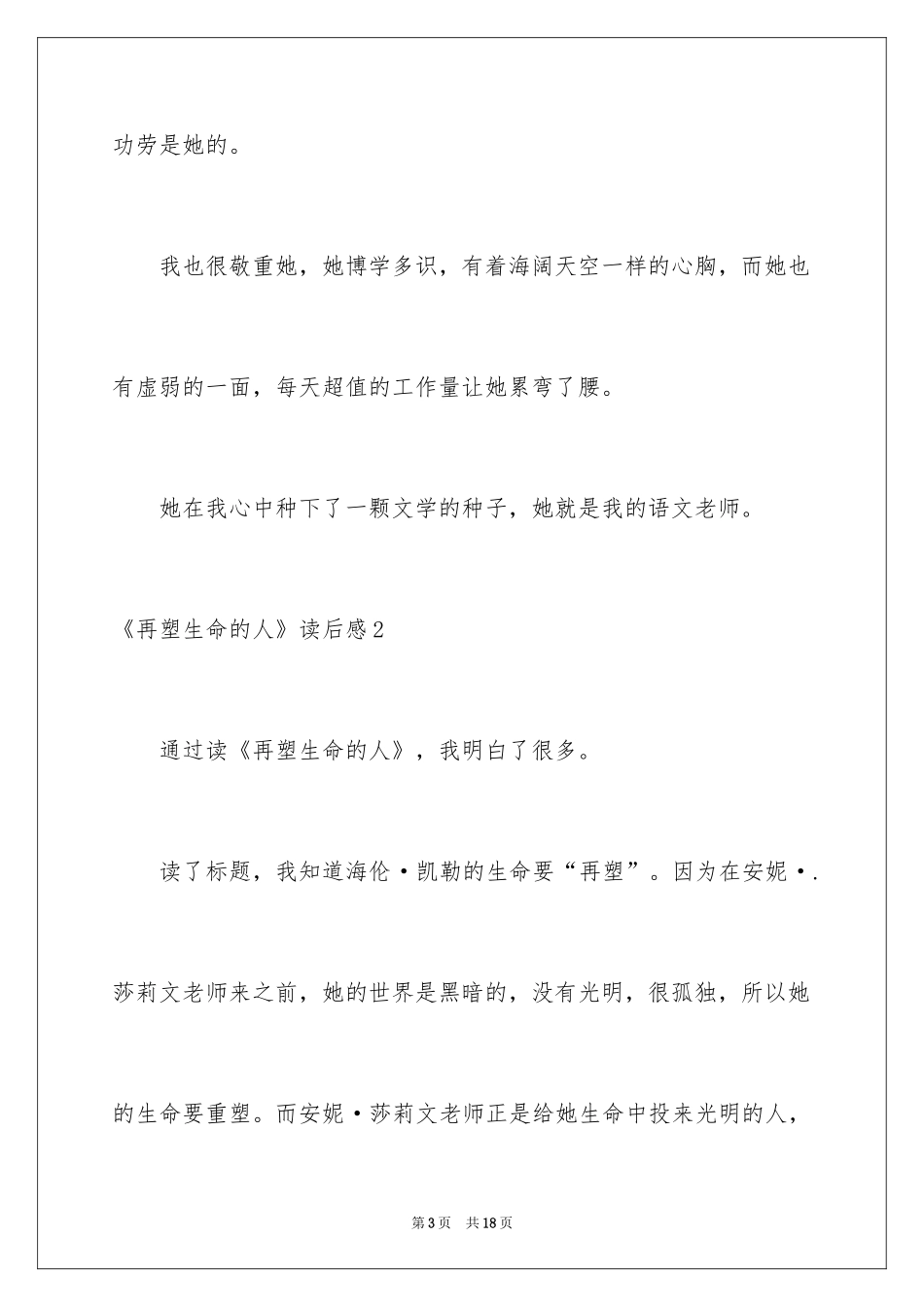 功劳是她的。

我也很敬重她，她博学多识，有着海阔天空一样的心胸，而她也有虚弱的一面，每天超值的工作量让她累弯了腰。

她在我心中种下了一颗文学的种子，她就是我的语文老师。

《再塑生命的人》读后感2

通过读《再塑生命的人》，我明白了很多。

读了标题，我知道海伦·凯勒的生命要“再塑”。因为在安妮·.莎莉文老师来之前，她的世界是黑暗的，没有光明，很孤独，所以她的生命要重塑。而安妮·莎莉文老师正是给她生命中投来光明的人，

第3页　共18页